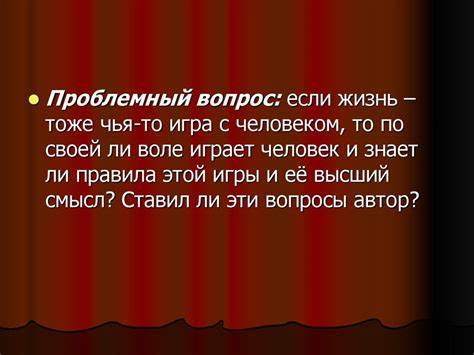 Проблемный вопрос: если жизнь – тоже чья-то игра с человеком, то по своей ли воле играет человек и знает ли правила этой игры и её высший смысл? Ставил ли эти вопросы автор?